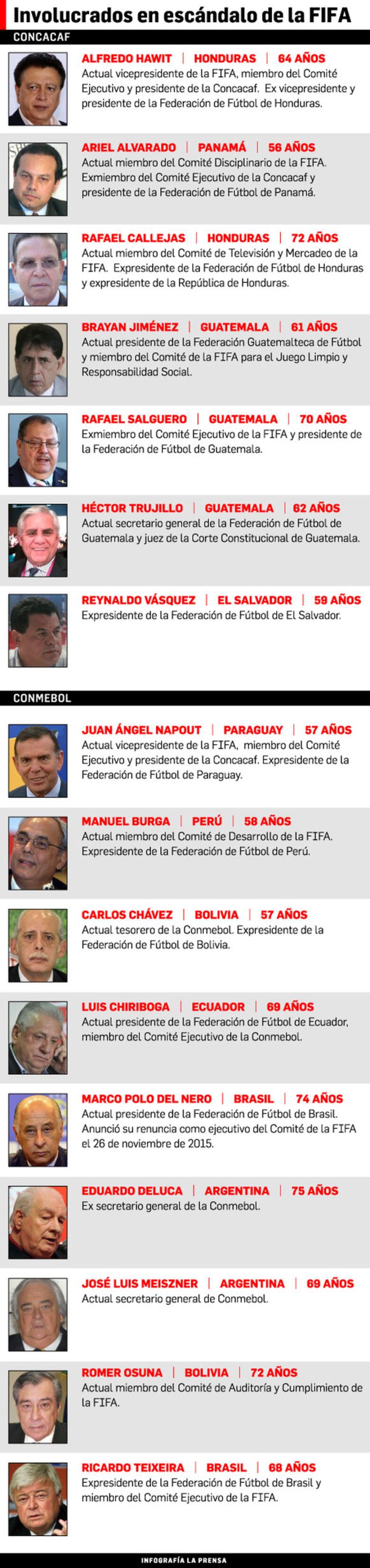 Involucrados en escándalo de la FIFA

CONCACAF

ALFREDO HAWIT | HONDURAS | 64 AÑOS
Actual vicepresidente de la FIFA, miembro del Comité Ejecutivo y presidente de la Concacaf. Ex vicepresidente y presidente de la Federación de Fútbol de Honduras.

ARIEL ALVARADO | PANAMÁ | 56 AÑOS
Actual miembro del Comité Disciplinario de la FIFA. Exmiembro del Comité Ejecutivo de la Concacaf y presidente de la Federación de Fútbol de Panamá.

RAFAEL CALLEJAS | HONDURAS | 72 AÑOS
Actual miembro del Comité de Televisión y Mercadeo de la FIFA. Expresidente de la Federación de Fútbol de Honduras y expresidente de la República de Honduras.

BRAYAN JIMÉNEZ | GUATEMALA | 61 AÑOS
Actual presidente de la Federación Guatemalteca de Fútbol y miembro del Comité de la FIFA para el Juego Limpio y Responsabilidad Social.

RAFAEL SALGUERO | GUATEMALA | 70 AÑOS
Exmiembro del Comité Ejecutivo de la FIFA y presidente de la Federación de Fútbol de Guatemala.

HÉCTOR TRUJILLO | GUATEMALA | 62 AÑOS
Actual secretario general de la Federación de Fútbol de Guatemala y juez de la Corte Constitucional de Guatemala.

REYNALDO VÁSQUEZ | EL SALVADOR | 59 AÑOS
Expresidente de la Federación de Fútbol de El Salvador.

CONMEBOL

JUAN ÁNGEL NAPOUT | PARAGUAY | 57 AÑOS
Actual vicepresidente de la FIFA, miembro del Comité Ejecutivo y presidente de la Concacaf. Expresidente de la Federación de Fútbol de Paraguay.

MANUEL BURGA | PERÚ | 58 AÑOS
Actual miembro del Comité de Desarrollo de la FIFA. Expresidente de la Federación de Fútbol de Perú.

CARLOS CHÁVEZ | BOLIVIA | 57 AÑOS
Actual tesorero de la Conmebol. Expresidente de la Federación de Fútbol de Bolivia.

LUIS CHIRIBOGA | ECUADOR | 69 AÑOS
Actual presidente de la Federación de Fútbol de Ecuador, miembro del Comité Ejecutivo de la Conmebol.

MARCO POLO DEL NERO | BRASIL | 74 AÑOS
Actual presidente de la Federación de Fútbol de Brasil. Anunció su renuncia como ejecutivo del Comité de la FIFA el 26 de noviembre de 2015.

EDUARDO DELUCA | ARGENTINA | 75 AÑOS
Ex secretario general de la Conmebol.

JOSÉ LUIS MEISZNER | ARGENTINA | 69 AÑOS
Actual secretario general de Conmebol.

ROMER OSUNA | BOLIVIA | 72 AÑOS
Actual miembro del Comité de Auditoría y Cumplimiento de la FIFA.

RICARDO TEIXEIRA | BRASIL | 68 AÑOS
Expresidente de la Federación de Fútbol de Brasil y miembro del Comité Ejecutivo de la FIFA.

INFOGRAFÍA LA PRENSA